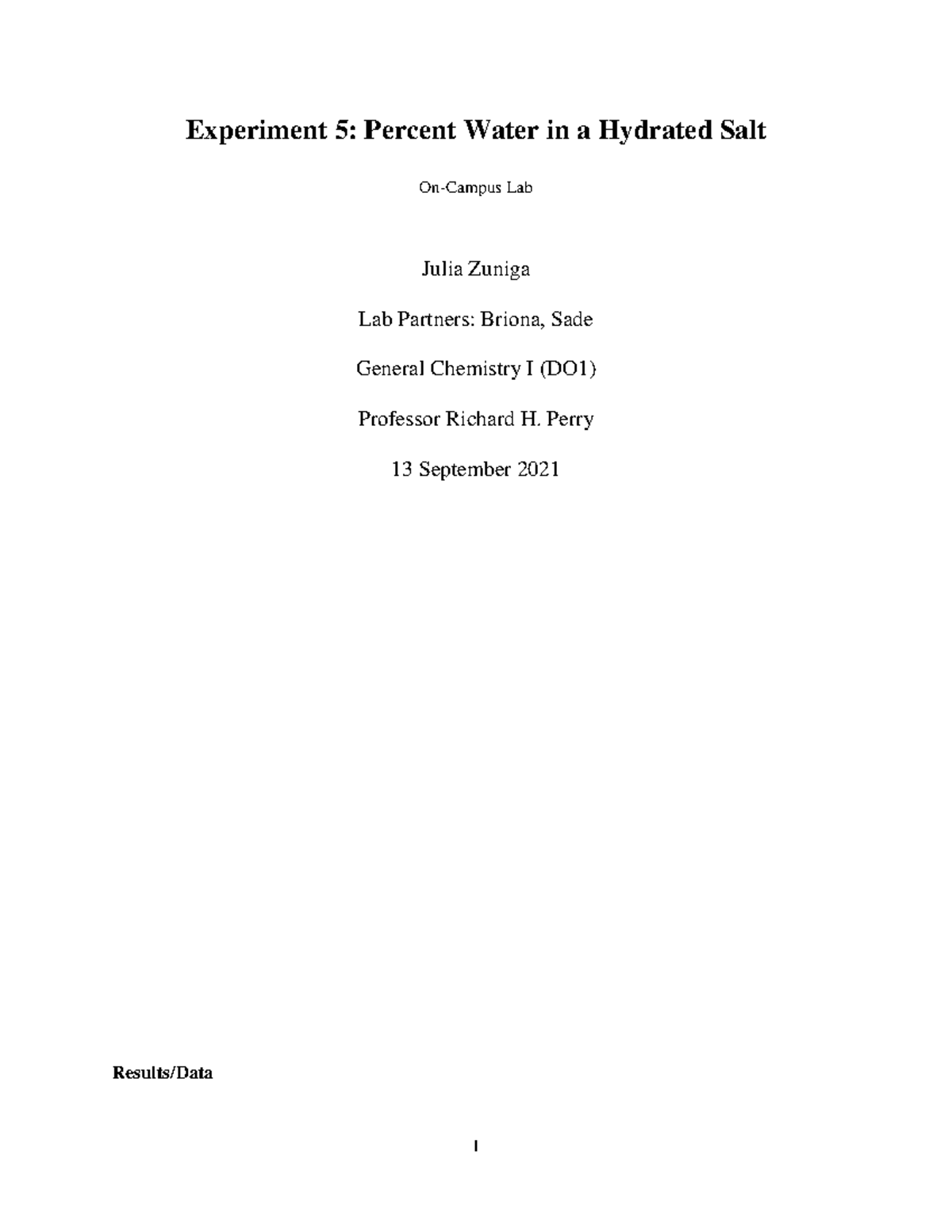 Experiment 5: Percent Water in a Hydrated Salt

On-Campus Lab

Julia Zuniga

Lab Partners: Briona, Sade

General Chemistry I (DO1)

Professor Richard H. Perry

13 September 2021

Results/Data

1